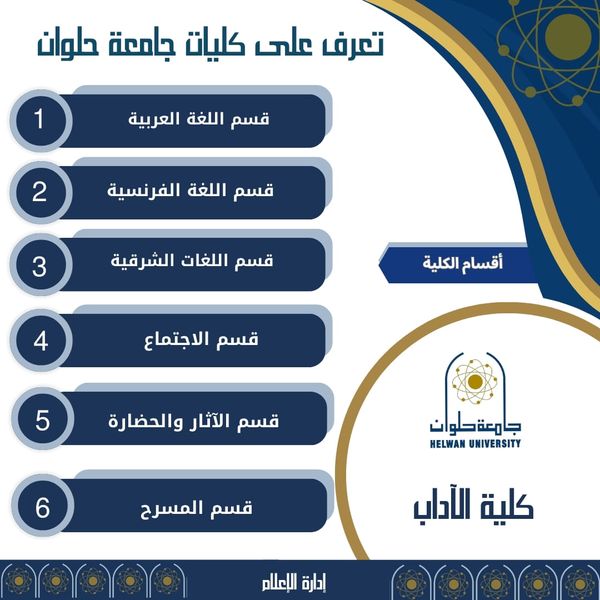 تعرف على كليات جامعة حلوان

1 قسم اللغة العربية

2 قسم اللغة الفرنسية

3 قسم اللغات الشرقية

4 قسم الاجتماع

5 قسم الآثار والحضارة

6 قسم المسرح

أقسام الكلية

جامعة حلوان
HELWAN UNIVERSITY

كلية الآداب

إدارة الإعلام